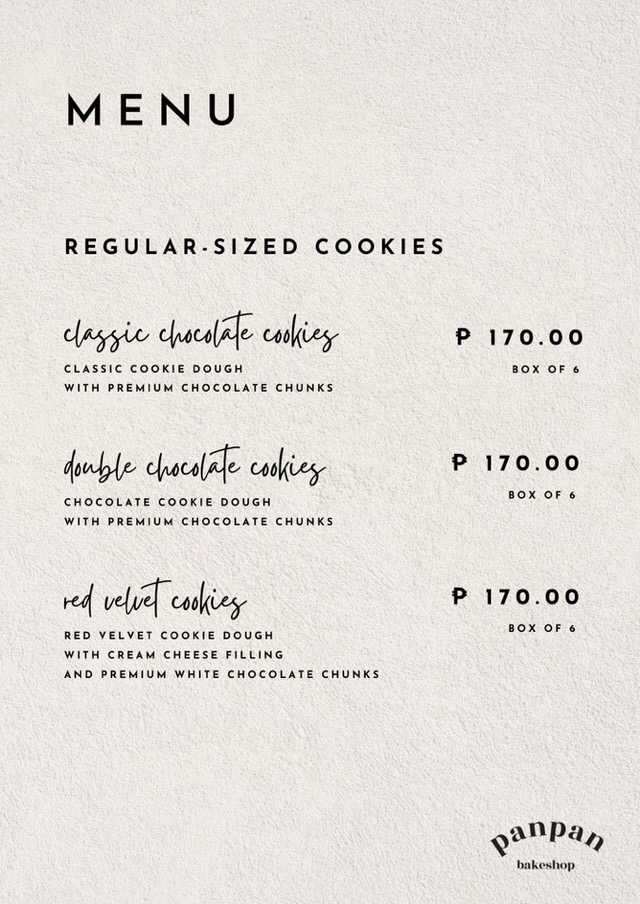 MENU

REGULAR-SIZED COOKIES

classic chocolate cookies
CLASSIC COOKIE DOUGH
WITH PREMIUM CHOCOLATE CHUNKS

₱ 170.00
BOX OF 6

double chocolate cookies
CHOCOLATE COOKIE DOUGH
WITH PREMIUM CHOCOLATE CHUNKS

₱ 170.00
BOX OF 6

red velvet cookies
RED VELVET COOKIE DOUGH
WITH CREAM CHEESE FILLING
AND PREMIUM WHITE CHOCOLATE CHUNKS

₱ 170.00
BOX OF 6

panpan
bakeshop